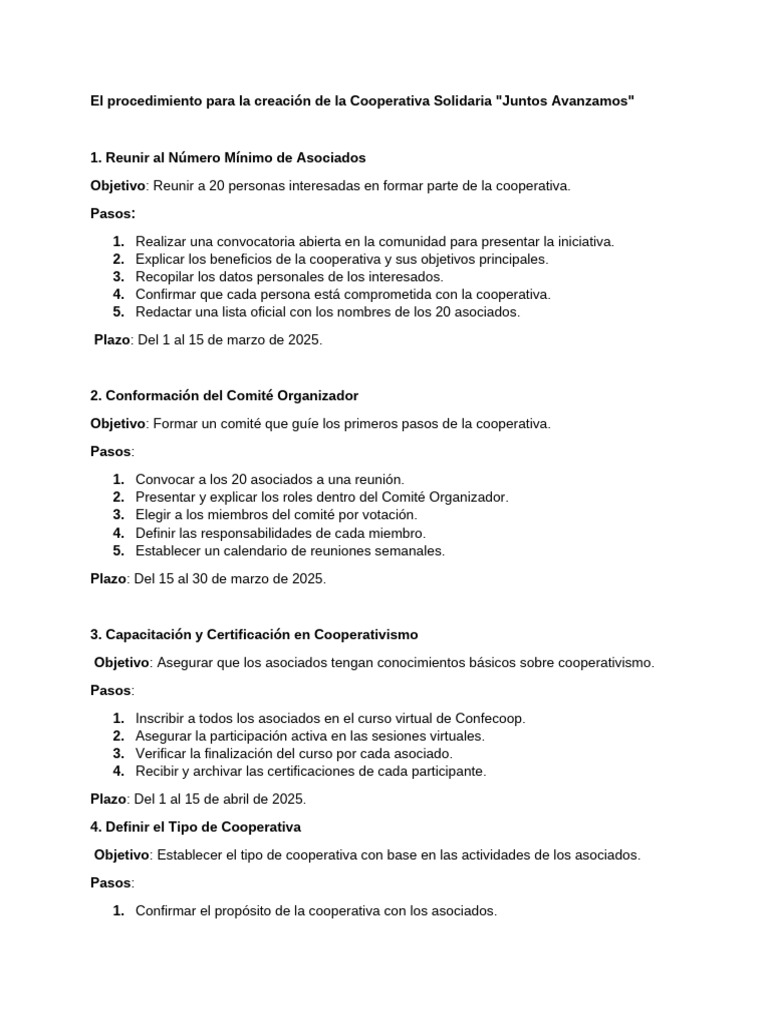 El procedimiento para la creación de la Cooperativa Solidaria "Juntos Avanzamos"

1. Reunir al Número Mínimo de Asociados

Objetivo: Reunir a 20 personas interesadas en formar parte de la cooperativa.

Pasos:

1. Realizar una convocatoria abierta en la comunidad para presentar la iniciativa.
2. Explicar los beneficios de la cooperativa y sus objetivos principales.
3. Recopilar los datos personales de los interesados.
4. Confirmar que cada persona está comprometida con la cooperativa.
5. Redactar una lista oficial con los nombres de los 20 asociados.

Plazo: Del 1 al 15 de marzo de 2025.

2. Conformación del Comité Organizador

Objetivo: Formar un comité que guíe los primeros pasos de la cooperativa.

Pasos:

1. Convocar a los 20 asociados a una reunión.
2. Presentar y explicar los roles dentro del Comité Organizador.
3. Elegir a los miembros del comité por votación.
4. Definir las responsabilidades de cada miembro.
5. Establecer un calendario de reuniones semanales.

Plazo: Del 15 al 30 de marzo de 2025.

3. Capacitación y Certificación en Cooperativismo

Objetivo: Asegurar que los asociados tengan conocimientos básicos sobre cooperativismo.

Pasos:

1. Inscribir a todos los asociados en el curso virtual de Confecoop.
2. Asegurar la participación activa en las sesiones virtuales.
3. Verificar la finalización del curso por cada asociado.
4. Recibir y archivar las certificaciones de cada participante.

Plazo: Del 1 al 15 de abril de 2025.

4. Definir el Tipo de Cooperativa

Objetivo: Establecer el tipo de cooperativa con base en las actividades de los asociados.

Pasos:

1. Confirmar el propósito de la cooperativa con los asociados.